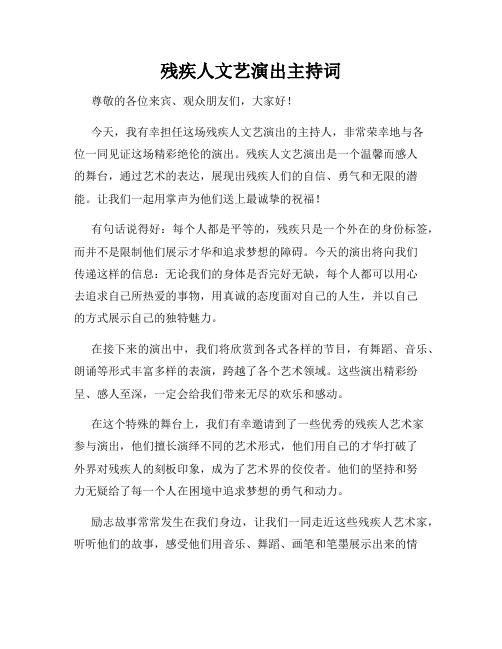 残疾人文艺演出主持词

尊敬的各位来宾、观众朋友们，大家好！

今天，我有幸担任这场残疾人文艺演出的主持人，非常荣幸地与各位一同见证这场精彩绝伦的演出。残疾人文艺演出是一个温馨而感人的舞台，通过艺术的表达，展现出残疾人们的自信、勇气和无限的潜能。让我们一起用掌声为他们送上最诚挚的祝福！

有句话说得好：每个人都是平等的，残疾只是一个外在的身份标签，而并不是限制他们展示才华和追求梦想的障碍。今天的演出将向我们传递这样的信息：无论我们的身体是否完好无缺，每个人都可以用心去追求自己所热爱的事物，用真诚的态度面对自己的人生，并以自己的方式展示自己的独特魅力。

在接下来的演出中，我们将欣赏到各式各样的节目，有舞蹈、音乐、朗诵等形式丰富多样的表演，跨越了各个艺术领域。这些演出精彩纷呈、感人至深，一定会给我们带来无尽的欢乐和感动。

在这个特殊的舞台上，我们有幸邀请到了一些优秀的残疾人艺术家参与演出，他们擅长演绎不同的艺术形式，他们用自己的才华打破了外界对残疾人的刻板印象，成为了艺术界的佼佼者。他们的坚持和努力无疑给了每一个人在困境中追求梦想的勇气和动力。

励志故事常常发生在我们身边，让我们一同走近这些残疾人艺术家，听听他们的故事，感受他们用音乐、舞蹈、画笔和笔墨展示出来的情